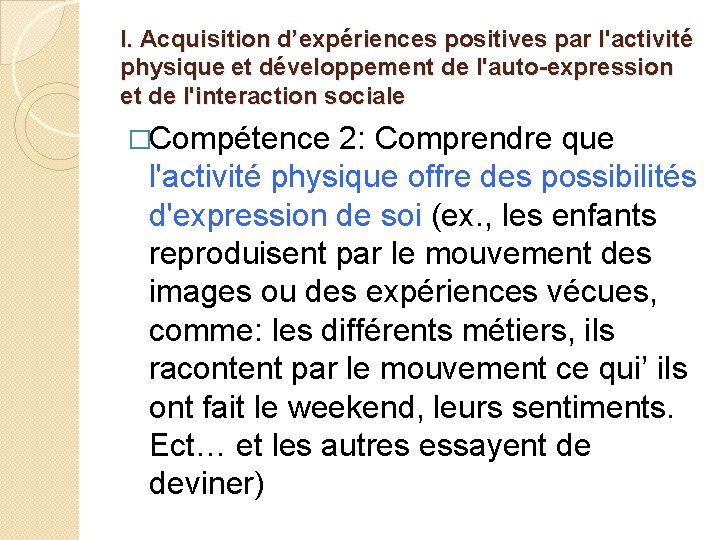 I. Acquisition d’expériences positives par l'activité physique et développement de l'auto-expression et de l'interaction sociale

□Compétence 2: Comprendre que l'activité physique offre des possibilités d'expression de soi (ex., les enfants reproduisent par le mouvement des images ou des expériences vécues, comme: les différents métiers, ils racontent par le mouvement ce qui’ ils ont fait le weekend, leurs sentiments. Ect… et les autres essayent de deviner)